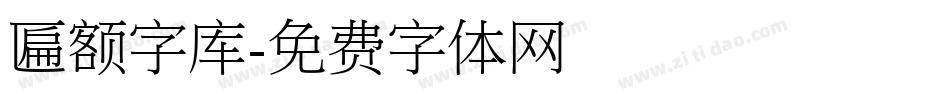 匾额字库-免费字体网

www.zitidao.com